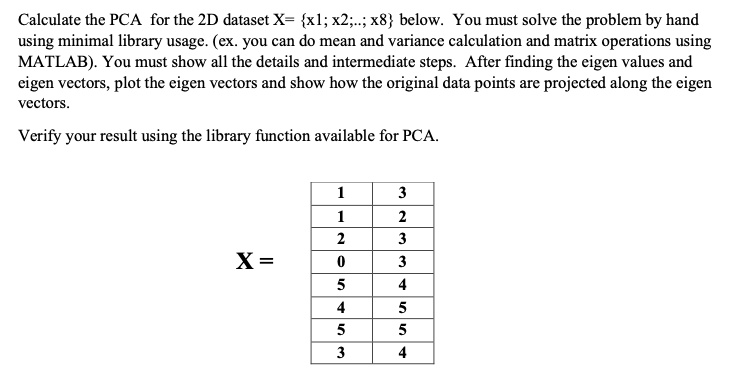 Calculate the PCA for the 2D dataset X= {x1; x2;..; x8} below. You must solve the problem by hand using minimal library usage. (ex. you can do mean and variance calculation and matrix operations using MATLAB). You must show all the details and intermediate steps. After finding the eigen values and eigen vectors, plot the eigen vectors and show how the original data points are projected along the eigen vectors.

Verify your result using the library function available for PCA.

X =

| 1 | 3 |
|---|---|
| 1 | 2 |
| 2 | 3 |
| 0 | 3 |
| 5 | 4 |
| 4 | 5 |
| 5 | 5 |
| 3 | 4 |